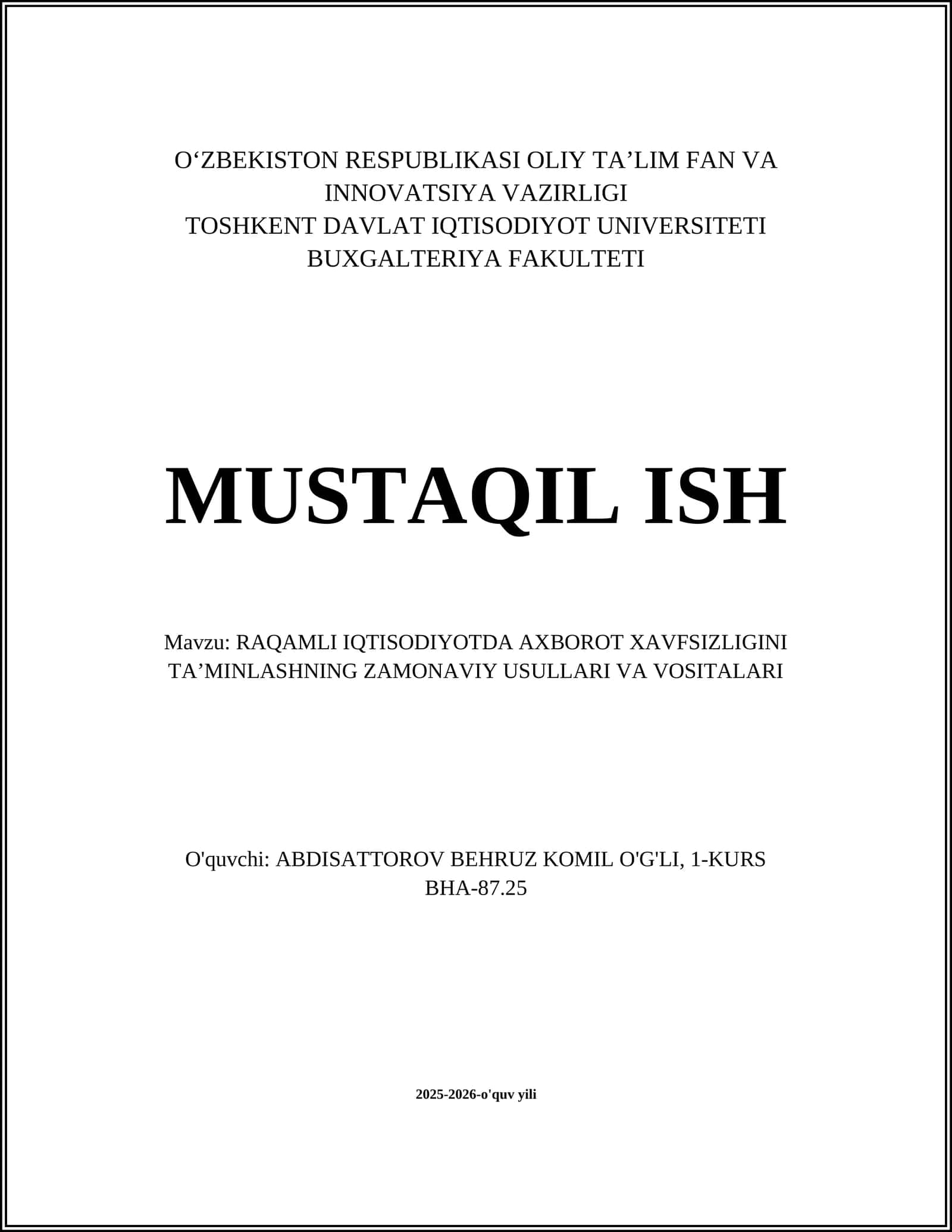 O'ZBEKISTON RESPUBLIKASI OLIY TA'LIM FAN VA INNOVATSIYA VAZIRLIGI
TOSHKENT DAVLAT IQTISODIYOT UNIVERSITETI
BUXGALTERIYA FAKULTETI

MUSTAQIL ISH

Mavzu: RAQAMLI IQTISODIYOTDA AXBOROT XAVFSIZLIGINI TA'MINLASHNING ZAMONAVIY USULLARI VA VOSITALARI

O'quvchi: ABDISATTOROV BEHRUZ KOMIL O'G'LI, 1-KURS
BHA-87.25

2025-2026-o'quv yili